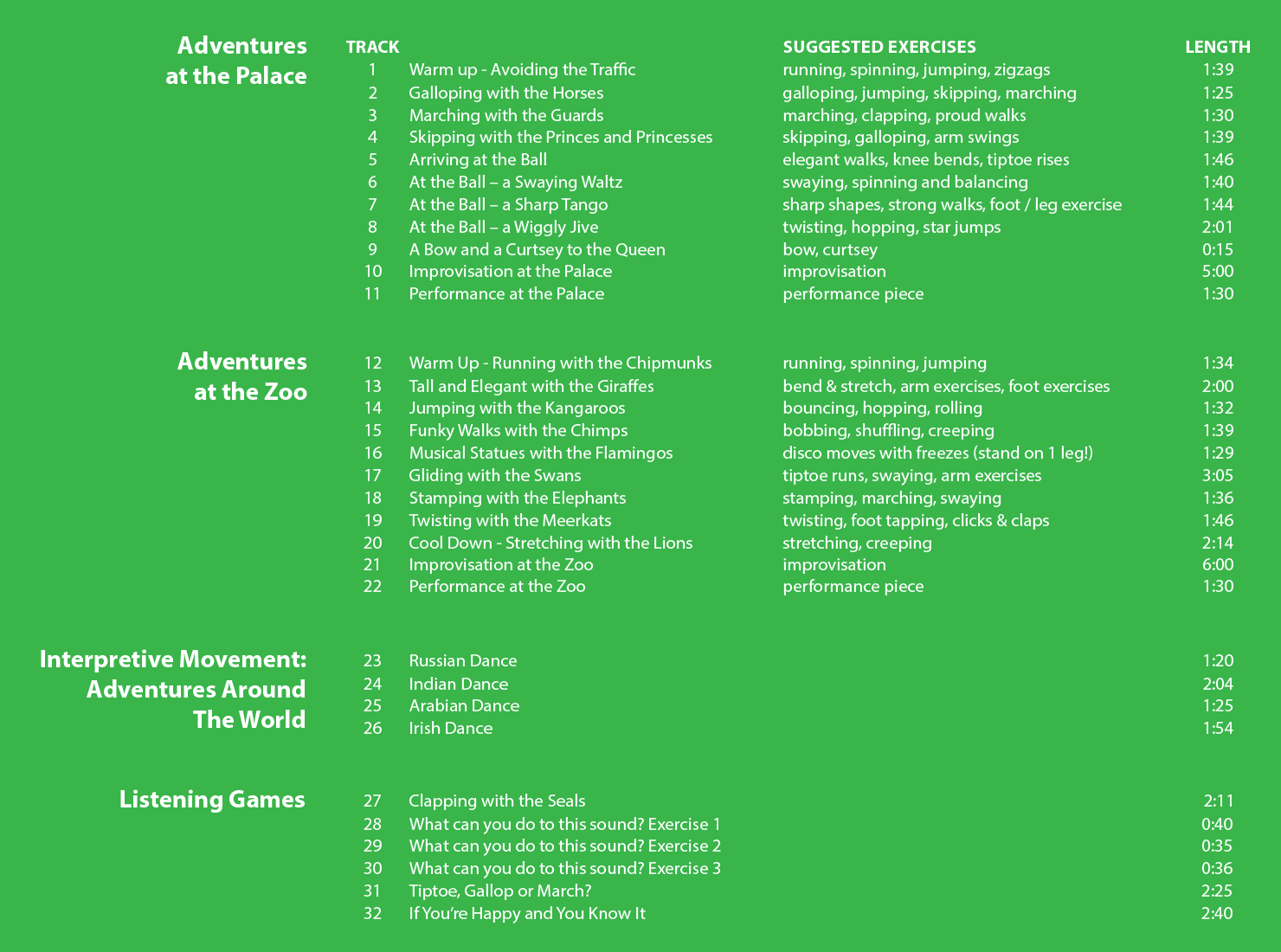 | | TRACK | | SUGGESTED EXERCISES | LENGTH |
|---|---|---|---|---|
| Adventures at the Palace | 1 | Warm up - Avoiding the Traffic | running, spinning, jumping, zigzags | 1:39 |
| | 2 | Galloping with the Horses | galloping, jumping, skipping, marching | 1:25 |
| | 3 | Marching with the Guards | marching, clapping, proud walks | 1:30 |
| | 4 | Skipping with the Princes and Princesses | skipping, galloping, arm swings | 1:39 |
| | 5 | Arriving at the Ball | elegant walks, knee bends, tiptoe rises | 1:46 |
| | 6 | At the Ball – a Swaying Waltz | swaying, spinning and balancing | 1:40 |
| | 7 | At the Ball – a Sharp Tango | sharp shapes, strong walks, foot / leg exercise | 1:44 |
| | 8 | At the Ball – a Wiggly Jive | twisting, hopping, star jumps | 2:01 |
| | 9 | A Bow and a Curtsey to the Queen | bow, curtsey | 0:15 |
| | 10 | Improvisation at the Palace | improvisation | 5:00 |
| | 11 | Performance at the Palace | performance piece | 1:30 |
| Adventures at the Zoo | 12 | Warm Up - Running with the Chipmunks | running, spinning, jumping | 1:34 |
| | 13 | Tall and Elegant with the Giraffes | bend & stretch, arm exercises, foot exercises | 2:00 |
| | 14 | Jumping with the Kangaroos | bouncing, hopping, rolling | 1:32 |
| | 15 | Funky Walks with the Chimps | bobbing, shuffling, creeping | 1:39 |
| | 16 | Musical Statues with the Flamingos | disco moves with freezes (stand on 1 leg!) | 1:29 |
| | 17 | Gliding with the Swans | tiptoe runs, swaying, arm exercises | 3:05 |
| | 18 | Stamping with the Elephants | stamping, marching, swaying | 1:36 |
| | 19 | Twisting with the Meerkats | twisting, foot tapping, clicks & claps | 1:46 |
| | 20 | Cool Down - Stretching with the Lions | stretching, creeping | 2:14 |
| | 21 | Improvisation at the Zoo | improvisation | 6:00 |
| | 22 | Performance at the Zoo | performance piece | 1:30 |
| Interpretive Movement: Adventures Around The World | 23 | Russian Dance | | 1:20 |
| | 24 | Indian Dance | | 2:04 |
| | 25 | Arabian Dance | | 1:25 |
| | 26 | Irish Dance | | 1:54 |
| Listening Games | 27 | Clapping with the Seals | | 2:11 |
| | 28 | What can you do to this sound? Exercise 1 | | 0:40 |
| | 29 | What can you do to this sound? Exercise 2 | | 0:35 |
| | 30 | What can you do to this sound? Exercise 3 | | 0:36 |
| | 31 | Tiptoe, Gallop or March? | | 2:25 |
| | 32 | If You're Happy and You Know It | | 2:40 |